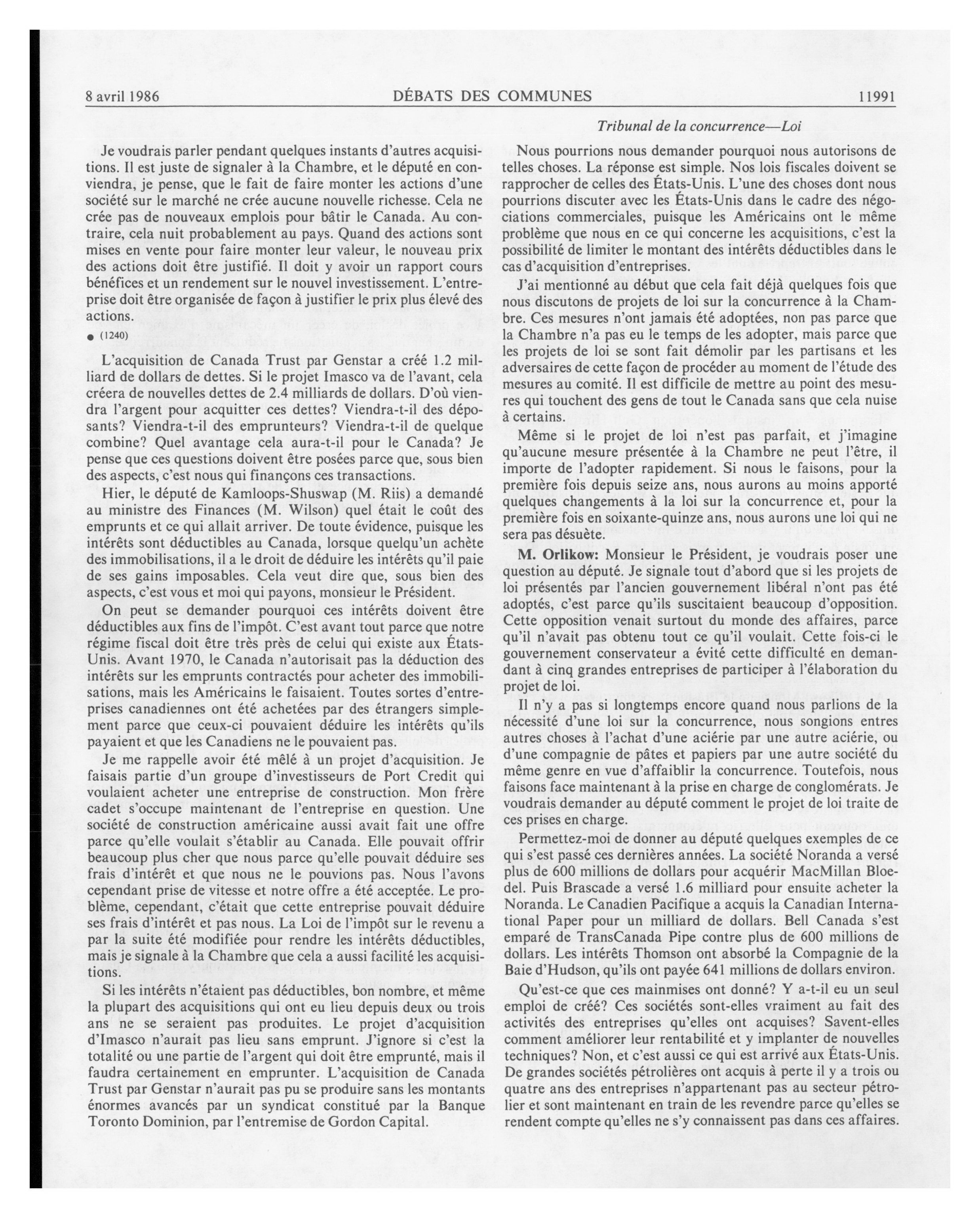 8 avril 1986 DÉBATS DES COMMUNES 11991

Tribunal de la concurrence—Loi

Je voudrais parler pendant quelques instants d'autres acquisitions. Il est juste de signaler à la Chambre, et le député en conviendra, je pense, que le fait de faire monter les actions d'une société sur le marché ne crée aucune nouvelle richesse. Cela ne crée pas de nouveaux emplois pour bâtir le Canada. Au contraire, cela nuit probablement au pays. Quand des actions sont mises en vente pour faire monter leur valeur, le nouveau prix des actions doit être justifié. Il doit y avoir un rapport cours bénéfices et un rendement sur le nouvel investissement. L'entreprise doit être organisée de façon à justifier le prix plus élevé des actions.

● (1240)

L'acquisition de Canada Trust par Genstar a créé 1.2 milliard de dollars de dettes. Si le projet Imasco va de l'avant, cela créera de nouvelles dettes de 2.4 milliards de dollars. D'où viendra l'argent pour acquitter ces dettes? Viendra-t-il des déposants? Viendra-t-il des emprunteurs? Viendra-t-il de quelque combine? Quel avantage cela aura-t-il pour le Canada? Je pense que ces questions doivent être posées parce que, sous bien des aspects, c'est nous qui finançons ces transactions.

Hier, le député de Kamloops-Shuswap (M. Riis) a demandé au ministre des Finances (M. Wilson) quel était le coût des emprunts et ce qui allait arriver. De toute évidence, puisque les intérêts sont déductibles au Canada, lorsque quelqu'un achète des immobilisations, il a le droit de déduire les intérêts qu'il paie de ses gains imposables. Cela veut dire que, sous bien des aspects, c'est vous et moi qui payons, monsieur le Président.

On peut se demander pourquoi ces intérêts doivent être déductibles aux fins de l'impôt. C'est avant tout parce que notre régime fiscal doit être très près de celui qui existe aux États-Unis. Avant 1970, le Canada n'autorisait pas la déduction des intérêts sur les emprunts contractés pour acheter des immobilisations, mais les Américains le faisaient. Toutes sortes d'entreprises canadiennes ont été achetées par des étrangers simplement parce que ceux-ci pouvaient déduire les intérêts qu'ils payaient et que les Canadiens ne le pouvaient pas.

Je me rappelle avoir été mêlé à un projet d'acquisition. Je faisais partie d'un groupe d'investisseurs de Port Credit qui voulaient acheter une entreprise de construction. Mon frère cadet s'occupe maintenant de l'entreprise en question. Une société de construction américaine aussi avait fait une offre parce qu'elle voulait s'établir au Canada. Elle pouvait offrir beaucoup plus cher que nous parce qu'elle pouvait déduire ses frais d'intérêt et que nous ne le pouvions pas. Nous l'avons cependant prise de vitesse et notre offre a été acceptée. Le problème, cependant, c'était que cette entreprise pouvait déduire ses frais d'intérêt et pas nous. La Loi de l'impôt sur le revenu a par la suite été modifiée pour rendre les intérêts déductibles, mais je signale à la Chambre que cela a aussi facilité les acquisitions.

Si les intérêts n'étaient pas déductibles, bon nombre, et même la plupart des acquisitions qui ont eu lieu depuis deux ou trois ans ne se seraient pas produites. Le projet d'acquisition d'Imasco n'aurait pas lieu sans emprunt. J'ignore si c'est la totalité ou une partie de l'argent qui doit être emprunté, mais il faudra certainement en emprunter. L'acquisition de Canada Trust par Genstar n'aurait pas pu se produire sans les montants énormes avancés par un syndicat constitué par la Banque Toronto Dominion, par l'entremise de Gordon Capital.

Nous pourrions nous demander pourquoi nous autorisons de telles choses. La réponse est simple. Nos lois fiscales doivent se rapprocher de celles des États-Unis. L'une des choses dont nous pourrions discuter avec les États-Unis dans le cadre des négociations commerciales, puisque les Américains ont le même problème que nous en ce qui concerne les acquisitions, c'est la possibilité de limiter le montant des intérêts déductibles dans le cas d'acquisition d'entreprises.

J'ai mentionné au début que cela fait déjà quelques fois que nous discutons de projets de loi sur la concurrence à la Chambre. Ces mesures n'ont jamais été adoptées, non pas parce que la Chambre n'a pas eu le temps de les adopter, mais parce que les projets de loi se sont fait démolir par les partisans et les adversaires de cette façon de procéder au moment de l'étude des mesures au comité. Il est difficile de mettre au point des mesures qui touchent des gens de tout le Canada sans que cela nuise à certains.

Même si le projet de loi n'est pas parfait, et j'imagine qu'aucune mesure présentée à la Chambre ne peut l'être, il importe de l'adopter rapidement. Si nous le faisons, pour la première fois depuis seize ans, nous aurons au moins apporté quelques changements à la loi sur la concurrence et, pour la première fois en soixante-quinze ans, nous aurons une loi qui ne sera pas désuète.

M. Orlikow: Monsieur le Président, je voudrais poser une question au député. Je signale tout d'abord que si les projets de loi présentés par l'ancien gouvernement libéral n'ont pas été adoptés, c'est parce qu'ils suscitaient beaucoup d'opposition. Cette opposition venait surtout du monde des affaires, parce qu'il n'avait pas obtenu tout ce qu'il voulait. Cette fois-ci le gouvernement conservateur a évité cette difficulté en demandant à cinq grandes entreprises de participer à l'élaboration du projet de loi.

Il n'y a pas si longtemps encore quand nous parlions de la nécessité d'une loi sur la concurrence, nous songions entres autres choses à l'achat d'une aciérie par une autre aciérie, ou d'une compagnie de pâtes et papiers par une autre société du même genre en vue d'affaiblir la concurrence. Toutefois, nous faisons face maintenant à la prise en charge de conglomérats. Je voudrais demander au député comment le projet de loi traite de ces prises en charge.

Permettez-moi de donner au député quelques exemples de ce qui s'est passé ces dernières années. La société Noranda a versé plus de 600 millions de dollars pour acquérir MacMillan Bloedel. Puis Brascade a versé 1.6 milliard pour ensuite acheter la Noranda. Le Canadien Pacifique a acquis la Canadian International Paper pour un milliard de dollars. Bell Canada s'est emparé de TransCanada Pipe contre plus de 600 millions de dollars. Les intérêts Thomson ont absorbé la Compagnie de la Baie d'Hudson, qu'ils ont payée 641 millions de dollars environ.

Qu'est-ce que ces mainmises ont donné? Y a-t-il eu un seul emploi de créé? Ces sociétés sont-elles vraiment au fait des activités des entreprises qu'elles ont acquises? Savent-elles comment améliorer leur rentabilité et y implanter de nouvelles techniques? Non, et c'est aussi ce qui est arrivé aux États-Unis. De grandes sociétés pétrolières ont acquis à perte il y a trois ou quatre ans des entreprises n'appartenant pas au secteur pétrolier et sont maintenant en train de les revendre parce qu'elles se rendent compte qu'elles ne s'y connaissent pas dans ces affaires.